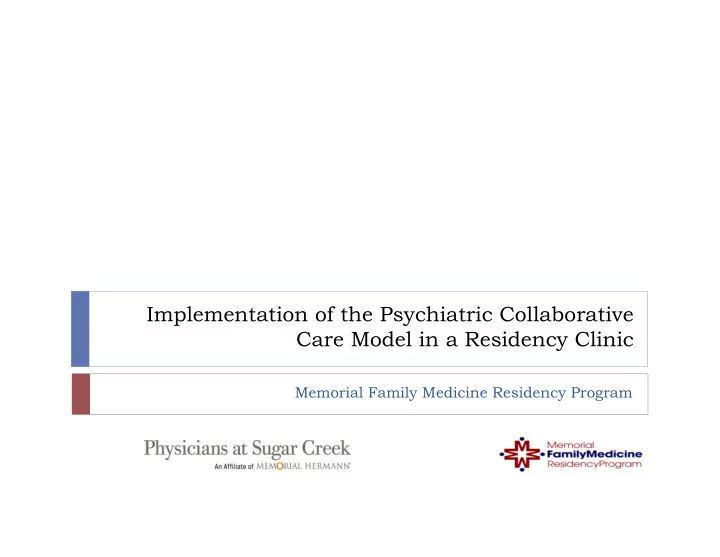 Implementation of the Psychiatric Collaborative Care Model in a Residency Clinic

Memorial Family Medicine Residency Program

Physicians at Sugar Creek
An Affiliate of MEMORIAL HERMANN

Memorial
FamilyMedicine
ResidencyProgram